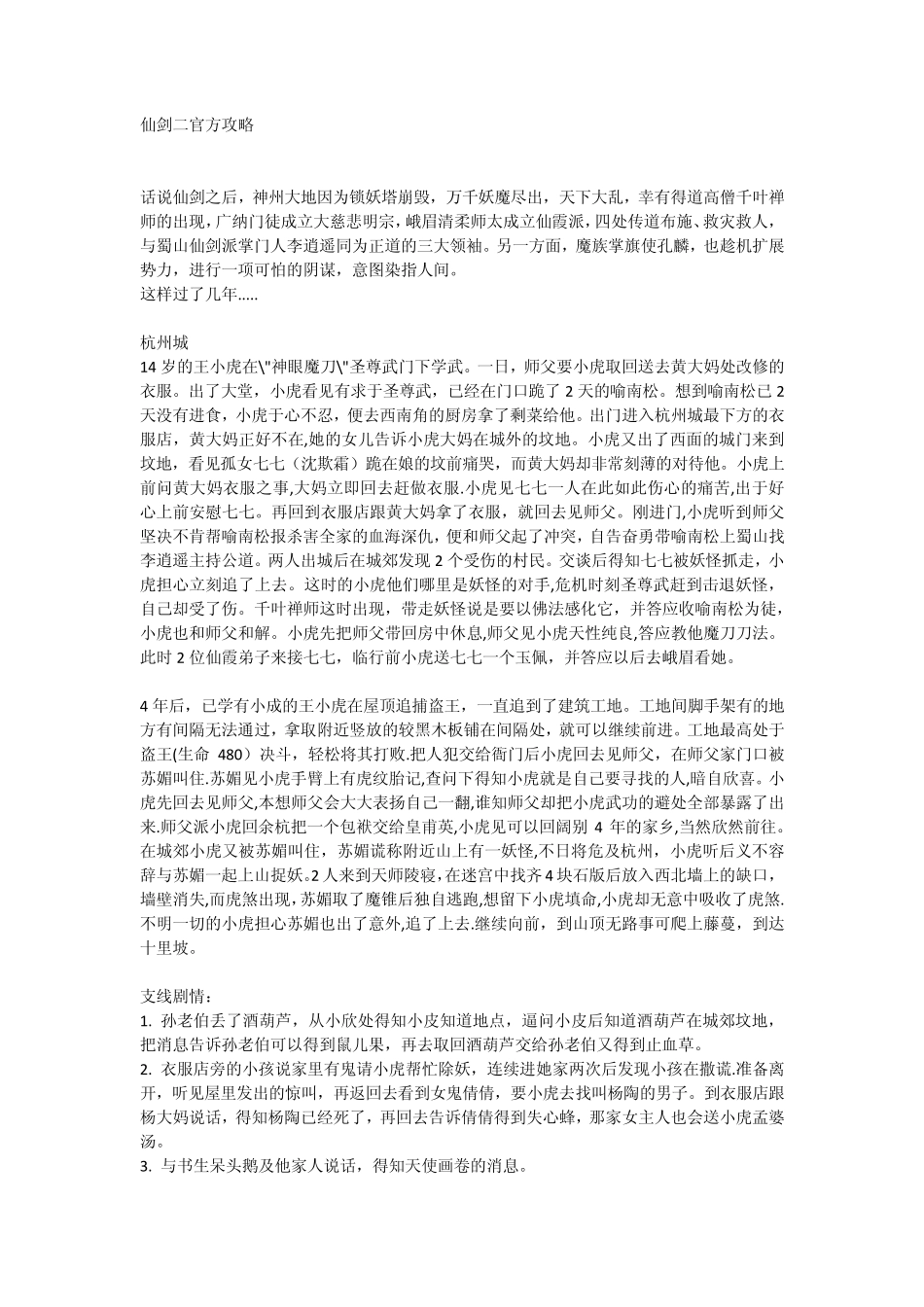 仙剑二官方攻略

话说仙剑之后，神州大地因为锁妖塔崩毁，万千妖魔尽出，天下大乱，幸有得道高僧千叶禅师的出现，广纳门徒成立大慈悲明宗，峨眉清柔师太成立仙霞派，四处传道布施、救灾救人，与蜀山仙剑派掌门人李逍遥同为正道的三大领袖。另一方面，魔族掌旗使孔麟，也趁机扩展势力，进行一项可怕的阴谋，意图染指人间。
这样过了几年.....

杭州城
14 岁的王小虎在\"神眼魔刀\"圣尊武门下学武。一日，师父要小虎取回送去黄大妈处改修的衣服。出了大堂，小虎看见有求于圣尊武，已经在门口跪了 2 天的喻南松。想到喻南松已 2 天没有进食，小虎于心不忍，便去西南角的厨房拿了剩菜给他。出门进入杭州城最下方的衣服店，黄大妈正好不在,她的女儿告诉小虎大妈在城外的坟地。小虎又出了西面的城门来到坟地，看见孤女七七（沈欺霜）跪在娘的坟前痛哭，而黄大妈却非常刻薄的对待他。小虎上前问黄大妈衣服之事,大妈立即回去赶做衣服.小虎见七七一人在此如此伤心的痛苦,出于好心上前安慰七七。再回到衣服店跟黄大妈拿了衣服，就回去见师父。刚进门,小虎听到师父坚决不肯帮喻南松报杀害全家的血海深仇，便和师父起了冲突，自告奋勇带喻南松上蜀山找李逍遥主持公道。两人出城后在城郊发现 2 个受伤的村民。交谈后得知七七被妖怪抓走，小虎担心立刻追了上去。这时的小虎他们哪里是妖怪的对手,危机时刻圣尊武赶到击退妖怪，自己却受了伤。千叶禅师这时出现，带走妖怪说是要以佛法感化它，并答应收喻南松为徒，小虎也和师父和解。小虎先把师父带回房中休息,师父见小虎天性纯良,答应教他魔刀刀法。此时 2 位仙霞弟子来接七七，临行前小虎送七七一个玉佩，并答应以后去峨眉看她。

4 年后，已学有小成的王小虎在屋顶追捕盗王，一直追到了建筑工地。工地间脚手架有的地方有间隔无法通过，拿取附近竖放的较黑木板铺在间隔处，就可以继续前进。工地最高处于盗王(生命 480）决斗，轻松将其打败.把人犯交给衙门后小虎回去见师父，在师父家门口被苏媚叫住.苏媚见小虎手臂上有虎纹胎记,查问下得知小虎就是自己要寻找的人,暗自欣喜。小虎先回去见师父,本想师父会大大表扬自己一翻,谁知师父却把小虎武功的避处全部暴露了出来.师父派小虎回余杭把一个包袱交给皇甫英,小虎见可以回阔别 4 年的家乡,当然欣然前往。在城郊小虎又被苏媚叫住，苏媚谎称附近山上有一妖怪，不日将危及杭州，小虎听后义不容辞与苏媚一起上山捉妖。2 人来到天师陵寝，在迷宫中找齐 4 块石版后放入西北墙上的缺口，墙壁消失,而虎煞出现，苏媚取了魔锥后独自逃跑,想留下小虎填命,小虎却无意中吸收了虎煞.不明一切的小虎担心苏媚也出了意外,追了上去.继续向前，到山顶无路事可爬上藤蔓，到达十里坡。

支线剧情：
1. 孙老伯丢了酒葫芦，从小欣处得知小皮知道地点，逼问小皮后知道酒葫芦在城郊坟地，把消息告诉孙老伯可以得到鼠儿果，再去取回酒葫芦交给孙老伯又得到止血草。
2. 衣服店旁的小孩说家里有鬼请小虎帮忙除妖，连续进她家两次后发现小孩在撒谎.准备离开，听见屋里发出的惊叫，再返回去看到女鬼倩倩，要小虎去找叫杨陶的男子。到衣服店跟杨大妈说话，得知杨陶已经死了，再回去告诉倩倩得到失心蜂，那家女主人也会送小虎孟婆汤。
3. 与书生呆头鹅及他家人说话，得知天使画卷的消息。